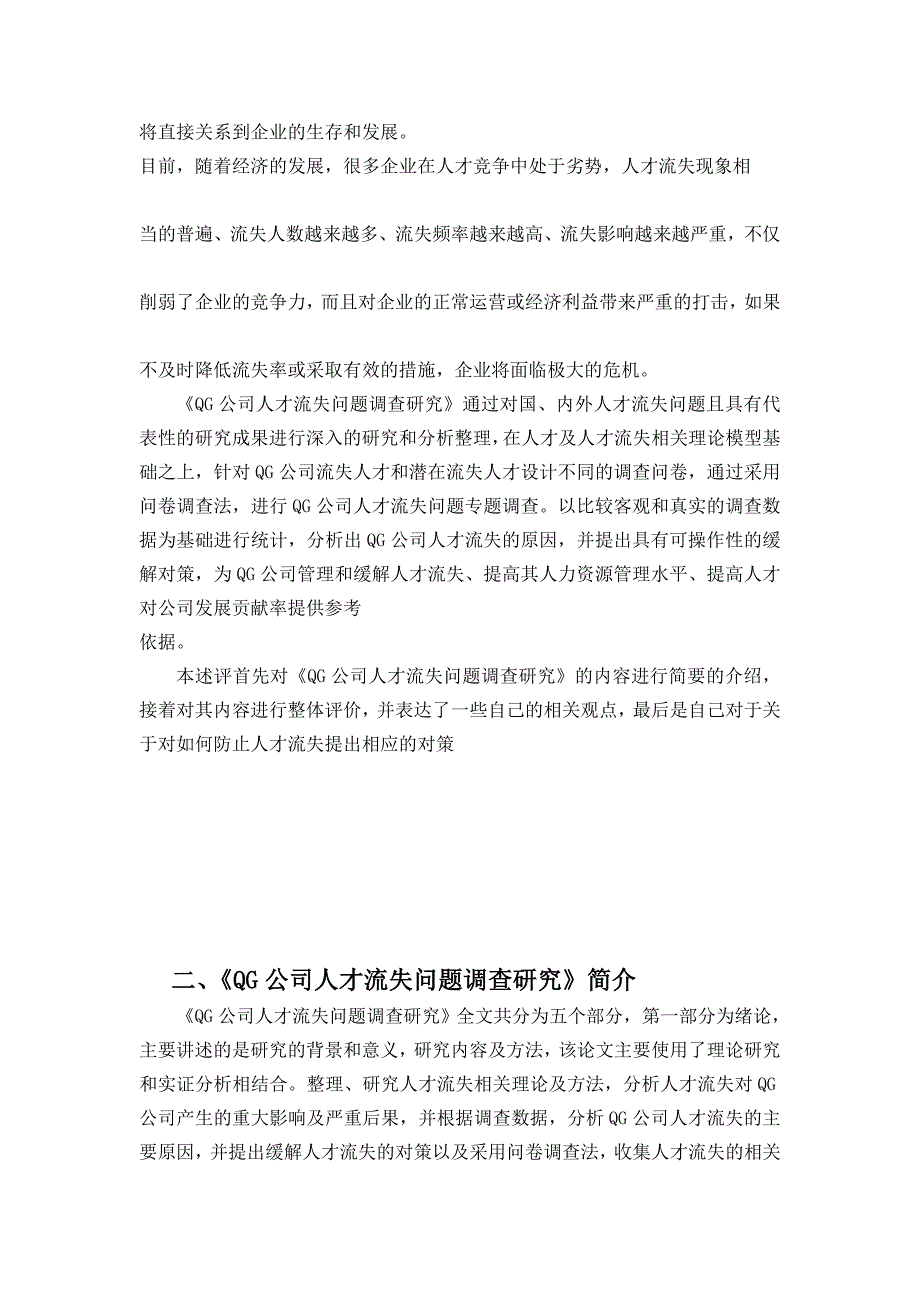 将直接关系到企业的生存和发展。
目前，随着经济的发展，很多企业在人才竞争中处于劣势，人才流失现象相当的普遍、流失人数越来越多、流失频率越来越高、流失影响越来越严重，不仅削弱了企业的竞争力，而且对企业的正常运营或经济利益带来严重的打击，如果不及时降低流失率或采取有效的措施，企业将面临极大的危机。

《QG公司人才流失问题调查研究》通过对国、内外人才流失问题且具有代表性的研究成果进行深入的研究和分析整理，在人才及人才流失相关理论模型基础之上，针对QG公司流失人才和潜在流失人才设计不同的调查问卷，通过采用问卷调查法，进行QG公司人才流失问题专题调查。以比较客观和真实的调查数据为基础进行统计，分析出QG公司人才流失的原因，并提出具有可操作性的缓解对策，为QG公司管理和缓解人才流失、提高其人力资源管理水平、提高人才对公司发展贡献率提供参考
依据。

本述评首先对《QG公司人才流失问题调查研究》的内容进行简要的介绍，接着对其内容进行整体评价，并表达了一些自己的相关观点，最后是自己对于关于对如何防止人才流失提出相应的对策

二、《QG公司人才流失问题调查研究》简介

《QG公司人才流失问题调查研究》全文共分为五个部分，第一部分为绪论，主要讲述的是研究的背景和意义，研究内容及方法，该论文主要使用了理论研究和实证分析相结合。整理、研究人才流失相关理论及方法，分析人才流失对QG公司产生的重大影响及严重后果，并根据调查数据，分析QG公司人才流失的主要原因，并提出缓解人才流失的对策以及采用问卷调查法，收集人才流失的相关